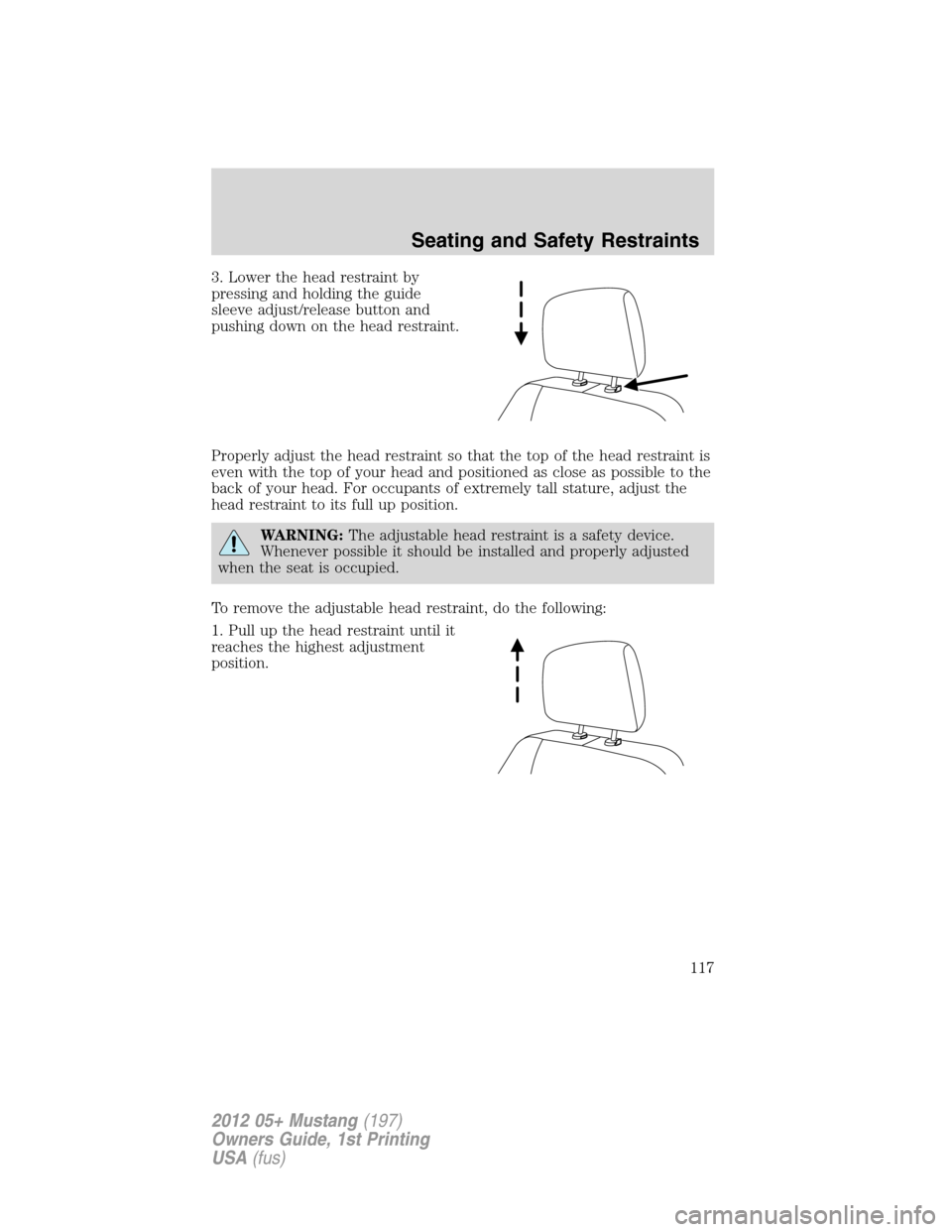 Seating and Safety Restraints

3. Lower the head restraint by pressing and holding the guide sleeve adjust/release button and pushing down on the head restraint.

Properly adjust the head restraint so that the top of the head restraint is even with the top of your head and positioned as close as possible to the back of your head. For occupants of extremely tall stature, adjust the head restraint to its full up position.

WARNING: The adjustable head restraint is a safety device. Whenever possible it should be installed and properly adjusted when the seat is occupied.

To remove the adjustable head restraint, do the following:

1. Pull up the head restraint until it reaches the highest adjustment position.

117

2012 05+ Mustang (197)
Owners Guide, 1st Printing
USA (fus)

carmanualsonline.info